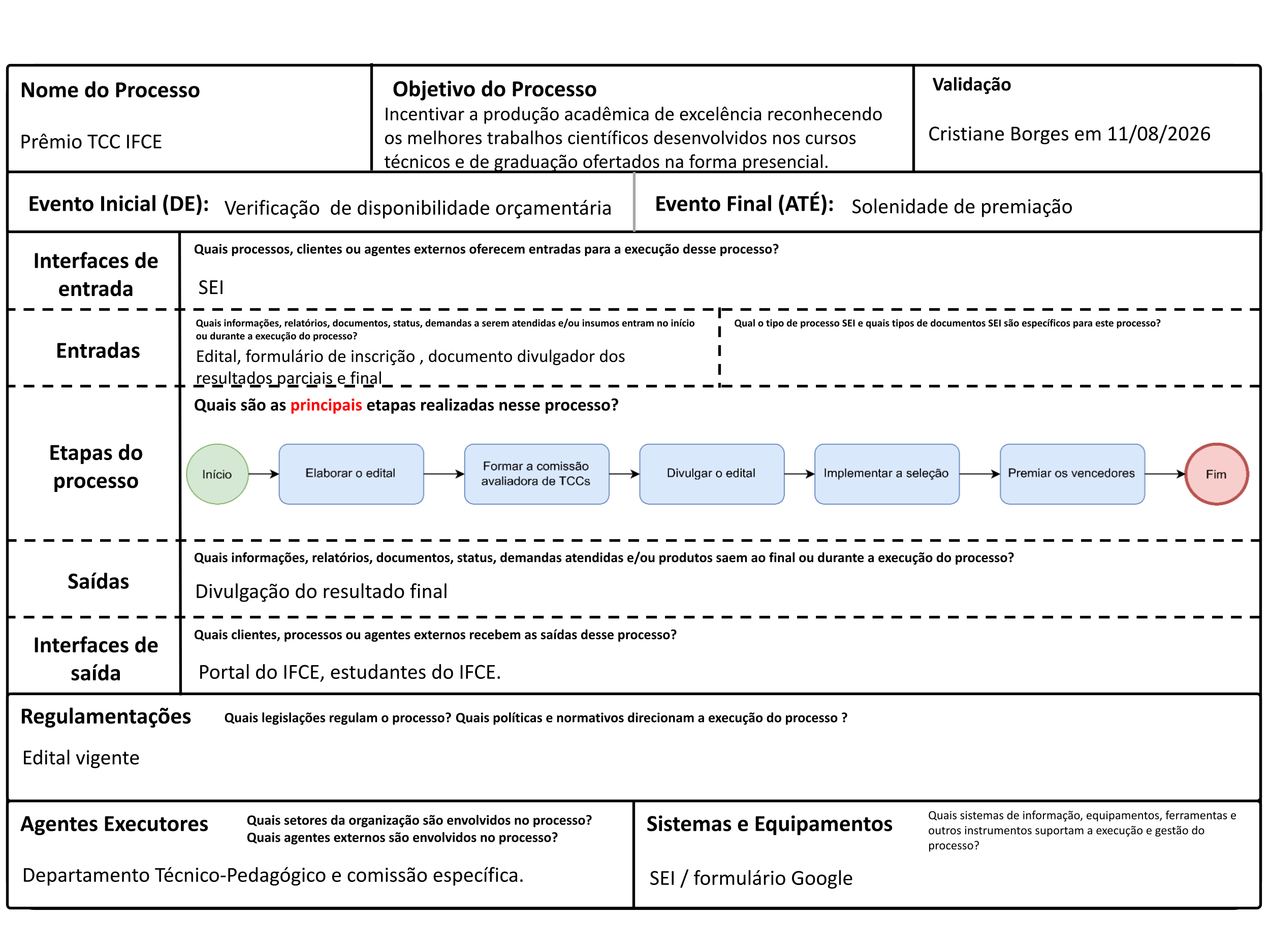 Nome do Processo

Prêmio TCC IFCE

Objetivo do Processo

Incentivar a produção acadêmica de excelência reconhecendo os melhores trabalhos científicos desenvolvidos nos cursos técnicos e de graduação ofertados na forma presencial.

Validação

Cristiane Borges em 11/08/2026

Evento Inicial (DE): Verificação de disponibilidade orçamentária

Evento Final (ATÉ): Solenidade de premiação

Interfaces de entrada

Quais processos, clientes ou agentes externos oferecem entradas para a execução desse processo?

SEI

Entradas

Quais informações, relatórios, documentos, status, demandas a serem atendidas e/ou insumos entram no início ou durante a execução do processo?

Edital, formulário de inscrição , documento divulgador dos resultados parciais e final

Qual o tipo de processo SEI e quais tipos de documentos SEI são específicos para este processo?

Etapas do processo

Quais são as principais etapas realizadas nesse processo?

Início

Elaborar o edital

Formar a comissão avaliadora de TCCs

Divulgar o edital

Implementar a seleção

Premiar os vencedores

Fim

Saídas

Quais informações, relatórios, documentos, status, demandas atendidas e/ou produtos saem ao final ou durante a execução do processo?

Divulgação do resultado final

Interfaces de saída

Quais clientes, processos ou agentes externos recebem as saídas desse processo?

Portal do IFCE, estudantes do IFCE.

Regulamentações

Quais legislações regulam o processo? Quais políticas e normativos direcionam a execução do processo ?

Edital vigente

Agentes Executores

Quais setores da organização são envolvidos no processo?
Quais agentes externos são envolvidos no processo?

Departamento Técnico-Pedagógico e comissão específica.

Sistemas e Equipamentos

Quais sistemas de informação, equipamentos, ferramentas e outros instrumentos suportam a execução e gestão do processo?

SEI / formulário Google